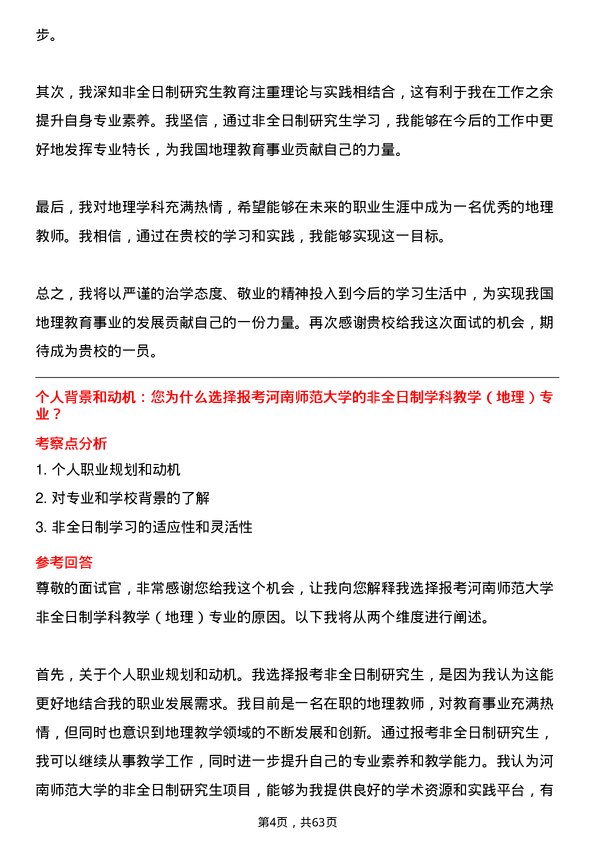 步。

其次，我深知非全日制研究生教育注重理论与实践相结合，这有利于我在工作之余提升自身专业素养。我坚信，通过非全日制研究生学习，我能够在今后的工作中更好地发挥专业特长，为我国地理教育事业贡献自己的力量。

最后，我对地理学科充满热情，希望能够在未来的职业生涯中成为一名优秀的地理教师。我相信，通过在贵校的学习和实践，我能够实现这一目标。

总之，我将以严谨的治学态度、敬业的精神投入到今后的学习生活中，为实现我国地理教育事业的发展贡献自己的一份力量。再次感谢贵校给我这次面试的机会，期待成为贵校的一员。

个人背景和动机：您为什么选择报考河南师范大学的非全日制学科教学（地理）专业？

考察点分析

1. 个人职业规划和动机

2. 对专业和学校背景的了解

3. 非全日制学习的适应性和灵活性

参考回答

尊敬的面试官，非常感谢您给我这个机会，让我向您解释我选择报考河南师范大学非全日制学科教学（地理）专业的原因。以下我将从两个维度进行阐述。

首先，关于个人职业规划和动机。我选择报考非全日制研究生，是因为我认为这能更好地结合我的职业发展需求。我目前是一名在职的地理教师，对教育事业充满热情，但同时也意识到地理教学领域的不断发展和创新。通过报考非全日制研究生，我可以继续从事教学工作，同时进一步提升自己的专业素养和教学能力。我认为河南师范大学的非全日制研究生项目，能够为我提供良好的学术资源和实践平台，有

第4页，共63页